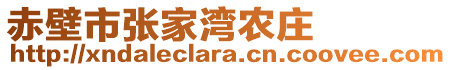 赤壁市张家湾农庄
http://xndaleclara.cn.coovee.com